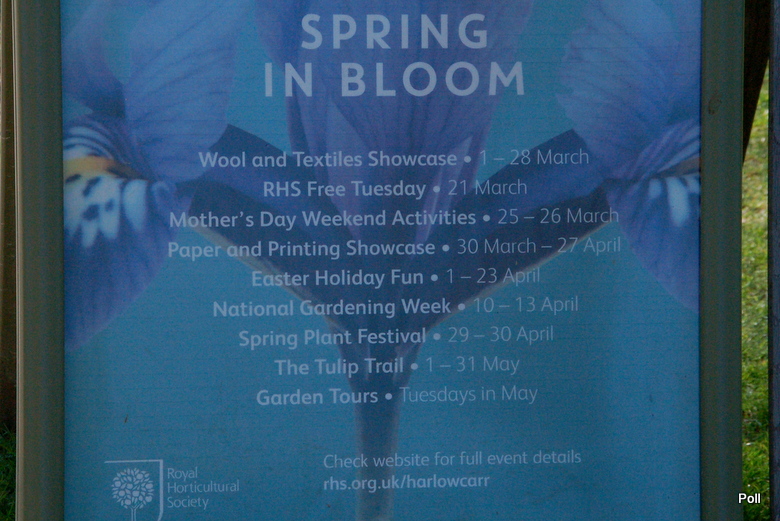 SPRING IN BLOOM

Wool and Textiles Showcase • 1 – 28 March
RHS Free Tuesday • 21 March
Mother's Day Weekend Activities • 25 – 26 March
Paper and Printing Showcase • 30 March – 27 April
Easter Holiday Fun • 1 – 23 April
National Gardening Week • 10 – 13 April
Spring Plant Festival • 29 – 30 April
The Tulip Trail • 1 – 31 May
Garden Tours • Tuesdays in May

Royal
Horticultural
Society

Check website for full event details
rhs.org.uk/harlowcarr

Poll